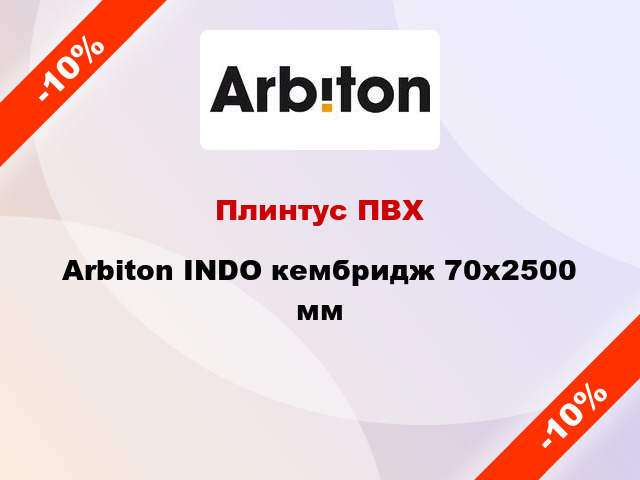 -10%

Arbiton

Плинтус ПВХ

Arbiton INDO кембридж 70x2500 мм

-10%